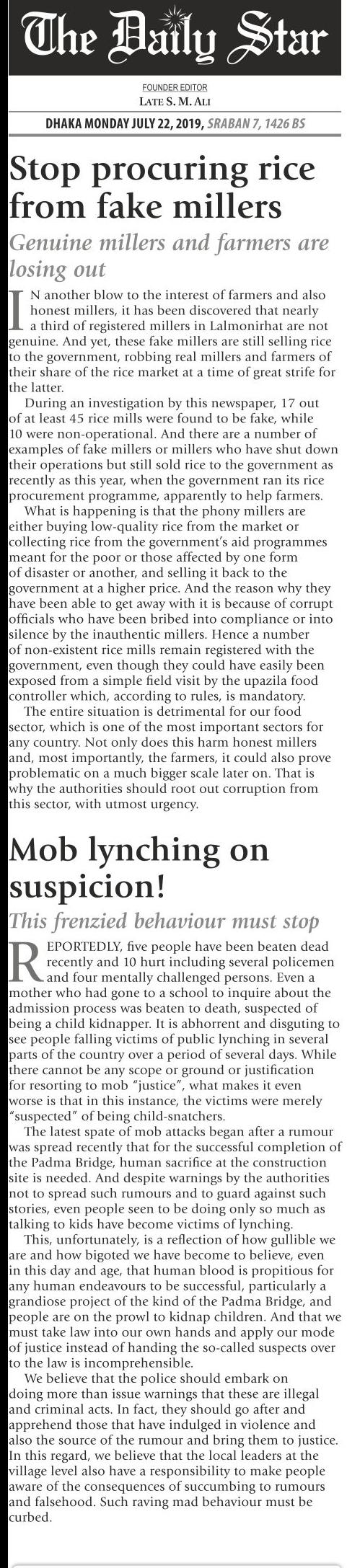 The Daily Star

FOUNDER EDITOR
LATE S. M. ALI

DHAKA MONDAY JULY 22, 2019, SRABAN 7, 1426 BS

Stop procuring rice from fake millers

Genuine millers and farmers are losing out

IN another blow to the interest of farmers and also honest millers, it has been discovered that nearly a third of registered millers in Lalmonirhat are not genuine. And yet, these fake millers are still selling rice to the government, robbing real millers and farmers of their share of the rice market at a time of great strife for the latter.

During an investigation by this newspaper, 17 out of at least 45 rice mills were found to be fake, while 10 were non-operational. And there are a number of examples of fake millers or millers who have shut down their operations but still sold rice to the government as recently as this year, when the government ran its rice procurement programme, apparently to help farmers.

What is happening is that the phony millers are either buying low-quality rice from the market or collecting rice from the government's aid programmes meant for the poor or those affected by one form of disaster or another, and selling it back to the government at a higher price. And the reason why they have been able to get away with it is because of corrupt officials who have been bribed into compliance or into silence by the inauthentic millers. Hence a number of non-existent rice mills remain registered with the government, even though they could have easily been exposed from a simple field visit by the upazila food controller which, according to rules, is mandatory.

The entire situation is detrimental for our food sector, which is one of the most important sectors for any country. Not only does this harm honest millers and, most importantly, the farmers, it could also prove problematic on a much bigger scale later on. That is why the authorities should root out corruption from this sector, with utmost urgency.

Mob lynching on suspicion!

This frenzied behaviour must stop

REPORTEDLY, five people have been beaten dead recently and 10 hurt including several policemen and four mentally challenged persons. Even a mother who had gone to a school to inquire about the admission process was beaten to death, suspected of being a child kidnapper. It is abhorrent and disguting to see people falling victims of public lynching in several parts of the country over a period of several days. While there cannot be any scope or ground or justification for resorting to mob "justice", what makes it even worse is that in this instance, the victims were merely "suspected" of being child-snatchers.

The latest spate of mob attacks began after a rumour was spread recently that for the successful completion of the Padma Bridge, human sacrifice at the construction site is needed. And despite warnings by the authorities not to spread such rumours and to guard against such stories, even people seen to be doing only so much as talking to kids have become victims of lynching.

This, unfortunately, is a reflection of how gullible we are and how bigoted we have become to believe, even in this day and age, that human blood is propitious for any human endeavours to be successful, particularly a grandiose project of the kind of the Padma Bridge, and people are on the prowl to kidnap children. And that we must take law into our own hands and apply our mode of justice instead of handing the so-called suspects over to the law is incomprehensible.

We believe that the police should embark on doing more than issue warnings that these are illegal and criminal acts. In fact, they should go after and apprehend those that have indulged in violence and also the source of the rumour and bring them to justice. In this regard, we believe that the local leaders at the village level also have a responsibility to make people aware of the consequences of succumbing to rumours and falsehood. Such raving mad behaviour must be curbed.